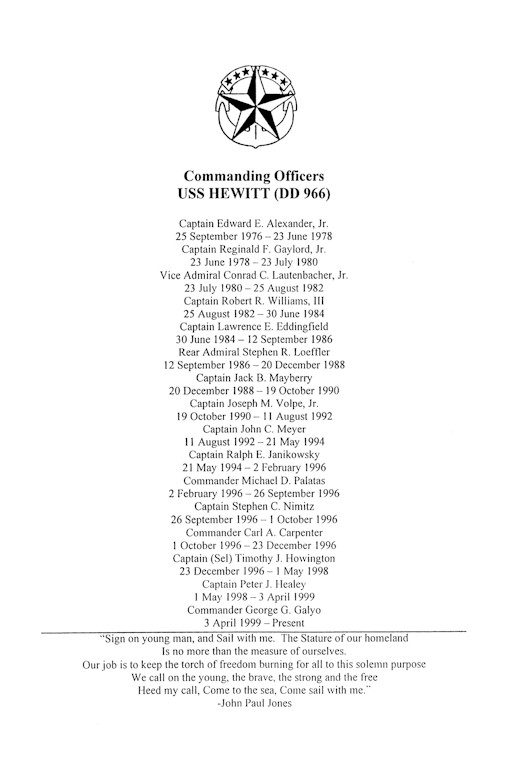 Commanding Officers
USS HEWITT (DD 966)

Captain Edward E. Alexander, Jr.
25 September 1976 – 23 June 1978
Captain Reginald F. Gaylord, Jr.
23 June 1978 – 23 July 1980
Vice Admiral Conrad C. Lautenbacher, Jr.
23 July 1980 – 25 August 1982
Captain Robert R. Williams, III
25 August 1982 – 30 June 1984
Captain Lawrence E. Eddingfield
30 June 1984 – 12 September 1986
Rear Admiral Stephen R. Loeffler
12 September 1986 – 20 December 1988
Captain Jack B. Mayberry
20 December 1988 – 19 October 1990
Captain Joseph M. Volpe, Jr.
19 October 1990 – 11 August 1992
Captain John C. Meyer
11 August 1992 – 21 May 1994
Captain Ralph E. Janikowsky
21 May 1994 – 2 February 1996
Commander Michael D. Palatas
2 February 1996 – 26 September 1996
Captain Stephen C. Nimitz
26 September 1996 – 1 October 1996
Commander Carl A. Carpenter
1 October 1996 – 23 December 1996
Captain (Sel) Timothy J. Howington
23 December 1996 – 1 May 1998
Captain Peter J. Healey
1 May 1998 – 3 April 1999
Commander George G. Galyo
3 April 1999 – Present

"Sign on young man, and Sail with me. The Stature of our homeland
Is no more than the measure of ourselves.
Our job is to keep the torch of freedom burning for all to this solemn purpose
We call on the young, the brave, the strong and the free
Heed my call, Come to the sea, Come sail with me."
-John Paul Jones